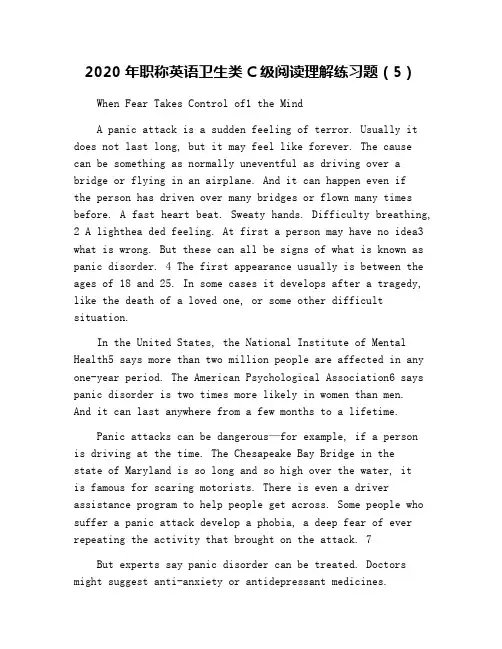 2020 年职称英语卫生类 C 级阅读理解练习题（5）

When Fear Takes Control of1 the Mind

A panic attack is a sudden feeling of terror. Usually it does not last long, but it may feel like forever. The cause can be something as normally uneventful as driving over a bridge or flying in an airplane. And it can happen even if the person has driven over many bridges or flown many times before. A fast heart beat. Sweaty hands. Difficulty breathing, 2 A lighthea ded feeling. At first a person may have no idea3 what is wrong. But these can all be signs of what is known as panic disorder. 4 The first appearance usually is between the ages of 18 and 25. In some cases it develops after a tragedy, like the death of a loved one, or some other difficult situation.

In the United States, the National Institute of Mental Health5 says more than two million people are affected in any one-year period. The American Psychological Association6 says panic disorder is two times more likely in women than men. And it can last anywhere from a few months to a lifetime.

Panic attacks can be dangerous—for example, if a person is driving at the time. The Chesapeake Bay Bridge in the state of Maryland is so long and so high over the water, it is famous for scaring motorists. There is even a driver assistance program to help people get across. Some people who suffer a panic attack develop a phobia, a deep fear of ever repeating the activity that brought on the attack. 7

But experts say panic disorder can be treated. Doctors might suggest anti-anxiety or antidepressant medicines.